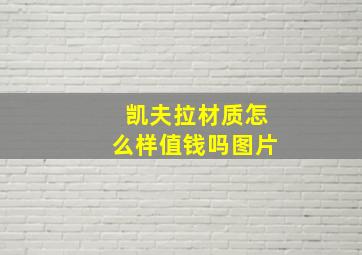 凯夫拉材质怎么样值钱吗图片